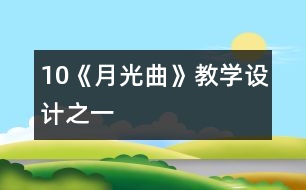 10《月光曲》教学设计之一